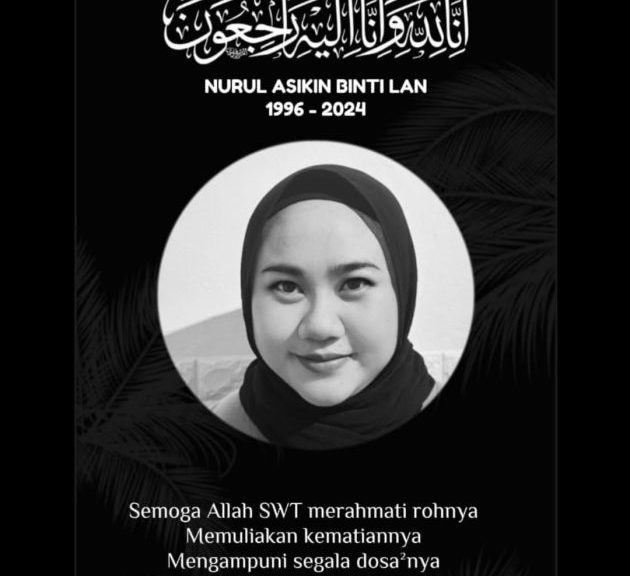 إنا لله وإنا إليه راجعون

NURUL ASIKIN BINTI LAN
1996 - 2024

Semoga Allah SWT merahmati rohnya
Memuliakan kematiannya
Mengampuni segala dosa²nya